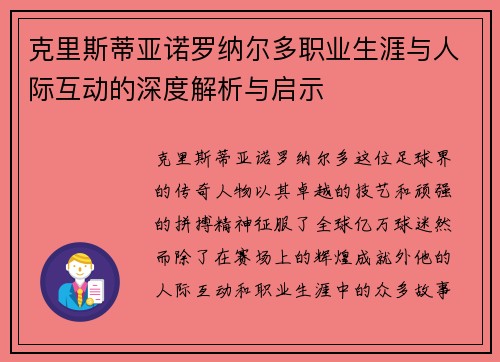 克里斯蒂亚诺罗纳尔多职业生涯与人际互动的深度解析与启示

克里斯蒂亚诺罗纳尔多这位足球界的传奇人物以其卓越的技艺和顽强的拼搏精神征服了全球亿万球迷然而除了在赛场上的辉煌成就外他的人际互动和职业生涯中的众多故事